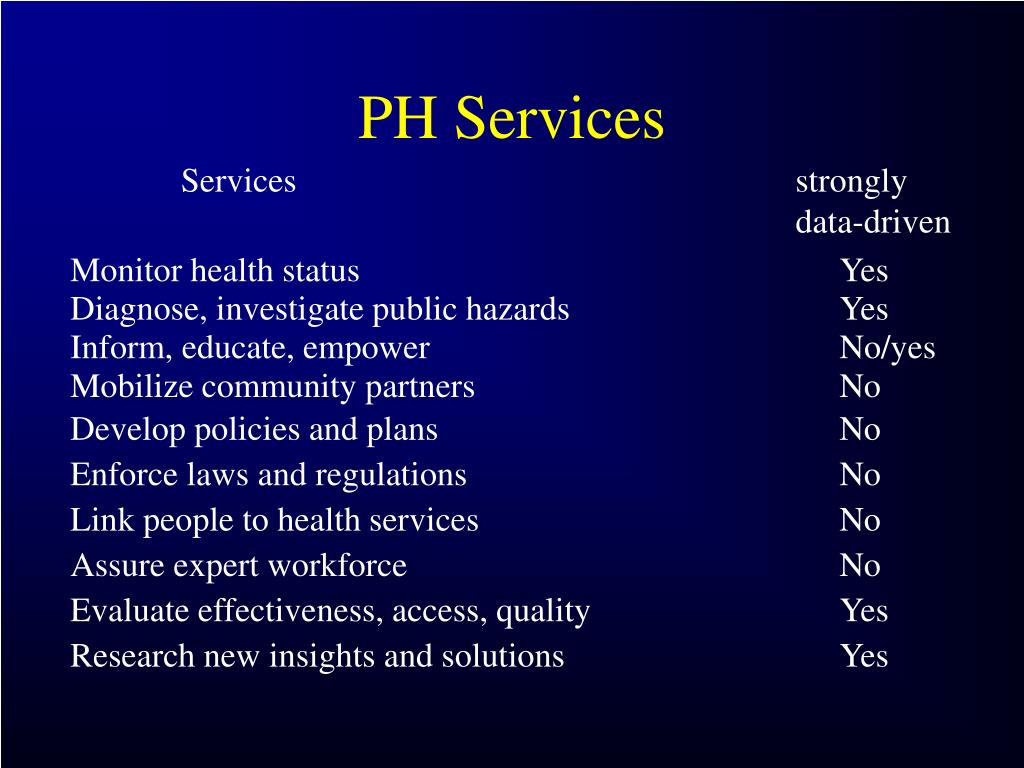 PH Services

| Services | strongly data-driven |
|---|---|
| Monitor health status | Yes |
| Diagnose, investigate public hazards | Yes |
| Inform, educate, empower | No/yes |
| Mobilize community partners | No |
| Develop policies and plans | No |
| Enforce laws and regulations | No |
| Link people to health services | No |
| Assure expert workforce | No |
| Evaluate effectiveness, access, quality | Yes |
| Research new insights and solutions | Yes |